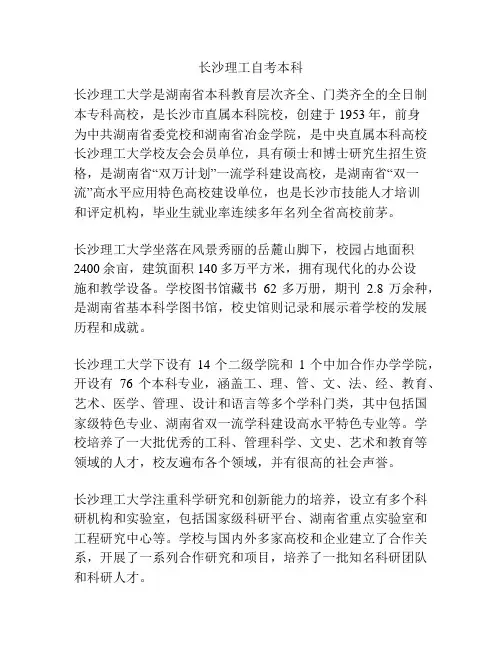 长沙理工自考本科

长沙理工大学是湖南省本科教育层次齐全、门类齐全的全日制本专科高校，是长沙市直属本科院校，创建于 1953 年，前身为中共湖南省委党校和湖南省冶金学院，是中央直属本科高校长沙理工大学校友会会员单位，具有硕士和博士研究生招生资格，是湖南省“双万计划”一流学科建设高校，是湖南省“双一流”高水平应用特色高校建设单位，也是长沙市技能人才培训和评定机构，毕业生就业率连续多年名列全省高校前茅。

长沙理工大学坐落在风景秀丽的岳麓山脚下，校园占地面积 2400 余亩，建筑面积 140 多万平方米，拥有现代化的办公设施和教学设备。学校图书馆藏书 62 多万册，期刊 2.8 万余种，是湖南省基本科学图书馆，校史馆则记录和展示着学校的发展历程和成就。

长沙理工大学下设有 14 个二级学院和 1 个中加合作办学学院，开设有 76 个本科专业，涵盖工、理、管、文、法、经、教育、艺术、医学、管理、设计和语言等多个学科门类，其中包括国家级特色专业、湖南省双一流学科建设高水平特色专业等。学校培养了一大批优秀的工科、管理科学、文史、艺术和教育等领域的人才，校友遍布各个领域，并有很高的社会声誉。

长沙理工大学注重科学研究和创新能力的培养，设立有多个科研机构和实验室，包括国家级科研平台、湖南省重点实验室和工程研究中心等。学校与国内外多家高校和企业建立了合作关系，开展了一系列合作研究和项目，培养了一批知名科研团队和科研人才。